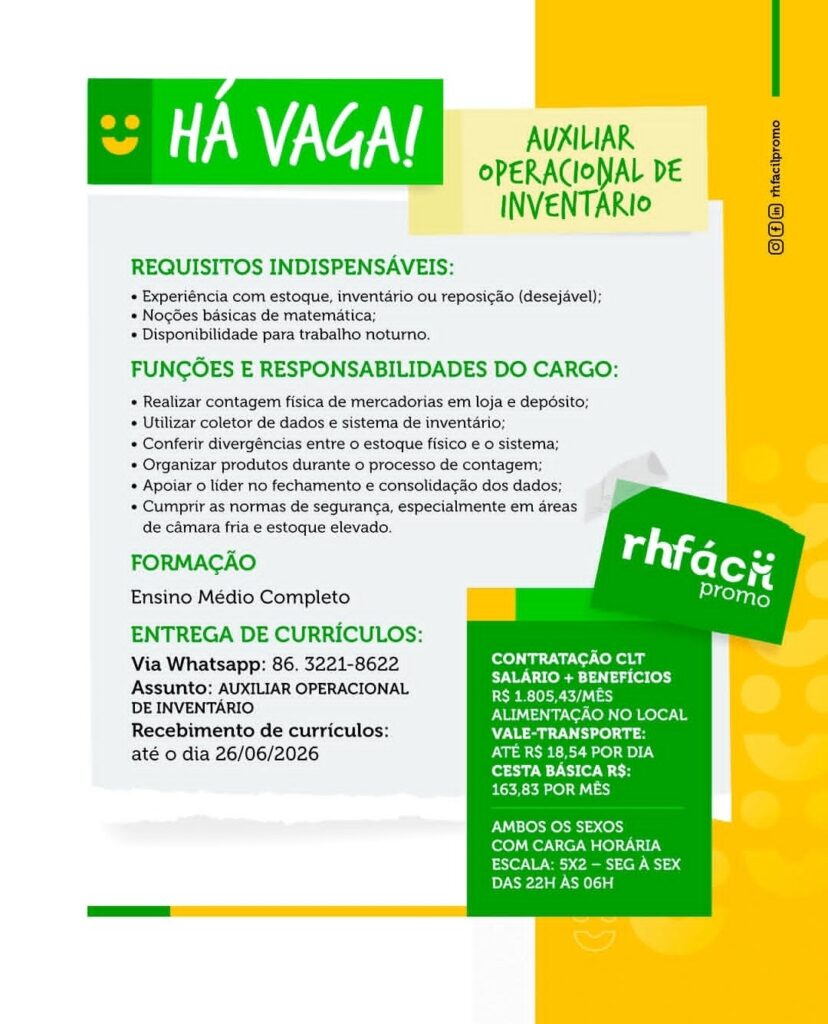 HÁ VAGA!

AUXILIAR OPERACIONAL DE INVENTÁRIO

rhfacilpromo

REQUISITOS INDISPENSÁVEIS:
• Experiência com estoque, inventário ou reposição (desejável);
• Noções básicas de matemática;
• Disponibilidade para trabalho noturno.

FUNÇÕES E RESPONSABILIDADES DO CARGO:
• Realizar contagem física de mercadorias em loja e depósito;
• Utilizar coletor de dados e sistema de inventário;
• Conferir divergências entre o estoque físico e o sistema;
• Organizar produtos durante o processo de contagem;
• Apoiar o líder no fechamento e consolidação dos dados;
• Cumprir as normas de segurança, especialmente em áreas de câmara fria e estoque elevado.

FORMAÇÃO

Ensino Médio Completo

ENTREGA DE CURRÍCULOS:

Via Whatsapp: 86. 3221-8622
Assunto: AUXILIAR OPERACIONAL DE INVENTÁRIO
Recebimento de currículos: até o dia 26/06/2026

rhfácil promo

CONTRATAÇÃO CLT
SALÁRIO + BENEFÍCIOS
R$ 1.805,43/MÊS
ALIMENTAÇÃO NO LOCAL
VALE-TRANSPORTE:
ATÉ R$ 18,54 POR DIA
CESTA BÁSICA R$:
163,83 POR MÊS

AMBOS OS SEXOS
COM CARGA HORÁRIA
ESCALA: 5X2 – SEG À SEX
DAS 22H ÀS 06H